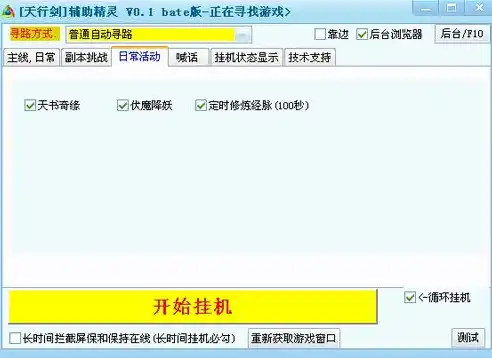 [天行剑]辅助精灵 V0.1 bate版-正在寻找游戏>

寻路方式. 普通自动寻路

靠边 后台浏览器 后台/F10

主线，日常 副本挑战 日常活动 喊话 挂机状态显示 技术支持

天书奇缘 伏魔降妖 定时修炼经脉(100秒)

开始挂机

<-循环挂机

长时间拦截屏保和保持在线(长时间挂机必勾) 重新获取游戏窗口 测试